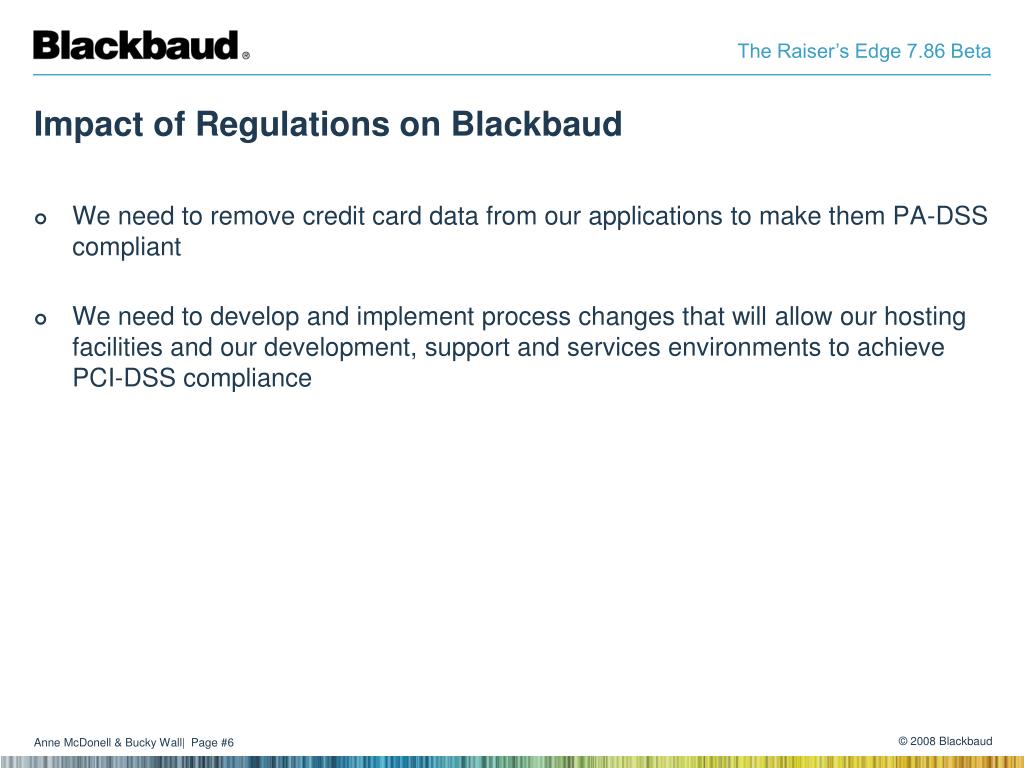 Blackbaud®

The Raiser's Edge 7.86 Beta

Impact of Regulations on Blackbaud

We need to remove credit card data from our applications to make them PA-DSS compliant

We need to develop and implement process changes that will allow our hosting facilities and our development, support and services environments to achieve PCI-DSS compliance

Anne McDonell & Bucky Wall| Page #6

© 2008 Blackbaud